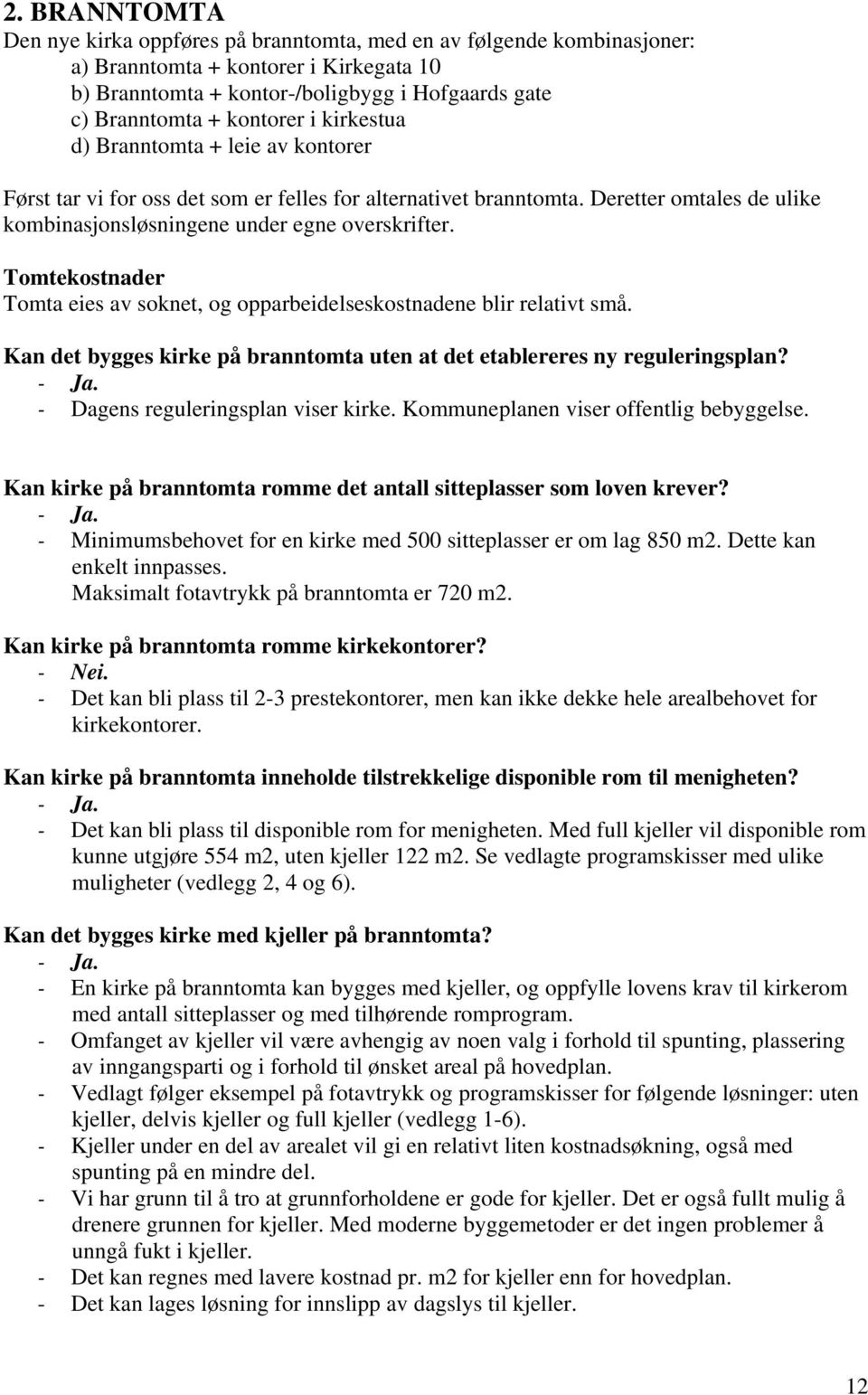 2. BRANNTOMTA

Den nye kirka oppføres på branntomta, med en av følgende kombinasjoner:
a) Branntomta + kontorer i Kirkegata 10
b) Branntomta + kontor-/boligbygg i Hofgaards gate
c) Branntomta + kontorer i kirkestua
d) Branntomta + leie av kontorer

Først tar vi for oss det som er felles for alternativet branntomta. Deretter omtales de ulike kombinasjonsløsningene under egne overskrifter.

Tomtekostnader

Tomta eies av soknet, og opparbeidelseskostnadene blir relativt små.

Kan det bygges kirke på branntomta uten at det etablereres ny reguleringsplan?
- Ja.
- Dagens reguleringsplan viser kirke. Kommuneplanen viser offentlig bebyggelse.

Kan kirke på branntomta romme det antall sitteplasser som loven krever?
- Ja.
- Minimumsbehovet for en kirke med 500 sitteplasser er om lag 850 m2. Dette kan enkelt innpasses.
Maksimalt fotavtrykk på branntomta er 720 m2.

Kan kirke på branntomta romme kirkekontorer?
- Nei.
- Det kan bli plass til 2-3 prestekontorer, men kan ikke dekke hele arealbehovet for kirkekontorer.

Kan kirke på branntomta inneholde tilstrekkelige disponible rom til menigheten?
- Ja.
- Det kan bli plass til disponible rom for menigheten. Med full kjeller vil disponible rom kunne utgjøre 554 m2, uten kjeller 122 m2. Se vedlagte programskisser med ulike muligheter (vedlegg 2, 4 og 6).

Kan det bygges kirke med kjeller på branntomta?
- Ja.
- En kirke på branntomta kan bygges med kjeller, og oppfylle lovens krav til kirkerom med antall sitteplasser og med tilhørende romprogram.
- Omfanget av kjeller vil være avhengig av noen valg i forhold til spunting, plassering av inngangsparti og i forhold til ønsket areal på hovedplan.
- Vedlagt følger eksempel på fotavtrykk og programskisser for følgende løsninger: uten kjeller, delvis kjeller og full kjeller (vedlegg 1-6).
- Kjeller under en del av arealet vil gi en relativt liten kostnadsøkning, også med spunting på en mindre del.
- Vi har grunn til å tro at grunnforholdene er gode for kjeller. Det er også fullt mulig å drenere grunnen for kjeller. Med moderne byggemetoder er det ingen problemer å unngå fukt i kjeller.
- Det kan regnes med lavere kostnad pr. m2 for kjeller enn for hovedplan.
- Det kan lages løsning for innslipp av dagslys til kjeller.

12